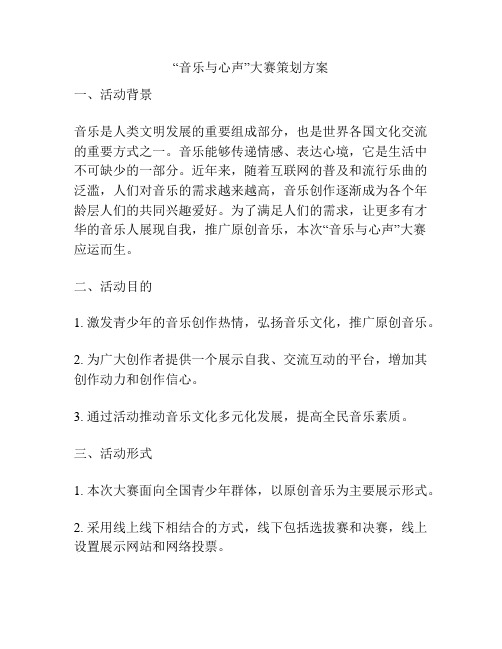 “音乐与心声”大赛策划方案

一、活动背景

音乐是人类文明发展的重要组成部分，也是世界各国文化交流的重要方式之一。音乐能够传递情感、表达心境，它是生活中不可缺少的一部分。近年来，随着互联网的普及和流行乐曲的泛滥，人们对音乐的需求越来越高，音乐创作逐渐成为各个年龄层人们的共同兴趣爱好。为了满足人们的需求，让更多有才华的音乐人展现自我，推广原创音乐，本次“音乐与心声”大赛应运而生。

二、活动目的

1. 激发青少年的音乐创作热情，弘扬音乐文化，推广原创音乐。

2. 为广大创作者提供一个展示自我、交流互动的平台，增加其创作动力和创作信心。

3. 通过活动推动音乐文化多元化发展，提高全民音乐素质。

三、活动形式

1. 本次大赛面向全国青少年群体，以原创音乐为主要展示形式。

2. 采用线上线下相结合的方式，线下包括选拔赛和决赛，线上设置展示网站和网络投票。